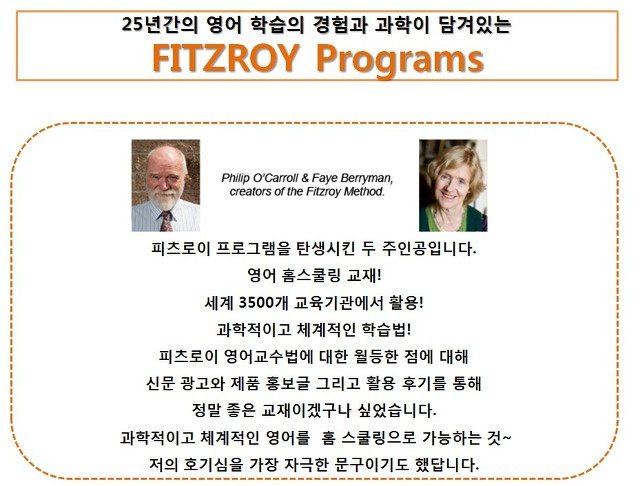 25년간의 영어 학습의 경험과 과학이 담겨있는
FITZROY Programs

Philip O'Carroll & Faye Berryman, creators of the Fitzroy Method.

피츠로이 프로그램을 탄생시킨 두 주인공입니다.
영어 홈스쿨링 교재!
세계 3500개 교육기관에서 활용!
과학적이고 체계적인 학습법!
피츠로이 영어교수법에 대한 월등한 점에 대해
신문 광고와 제품 홍보글 그리고 활용 후기를 통해
정말 좋은 교재이겠구나 싶었습니다.
과학적이고 체계적인 영어를 홈 스쿨링으로 가능하는 것~
저의 호기심을 가장 자극한 문구이기도 했답니다.